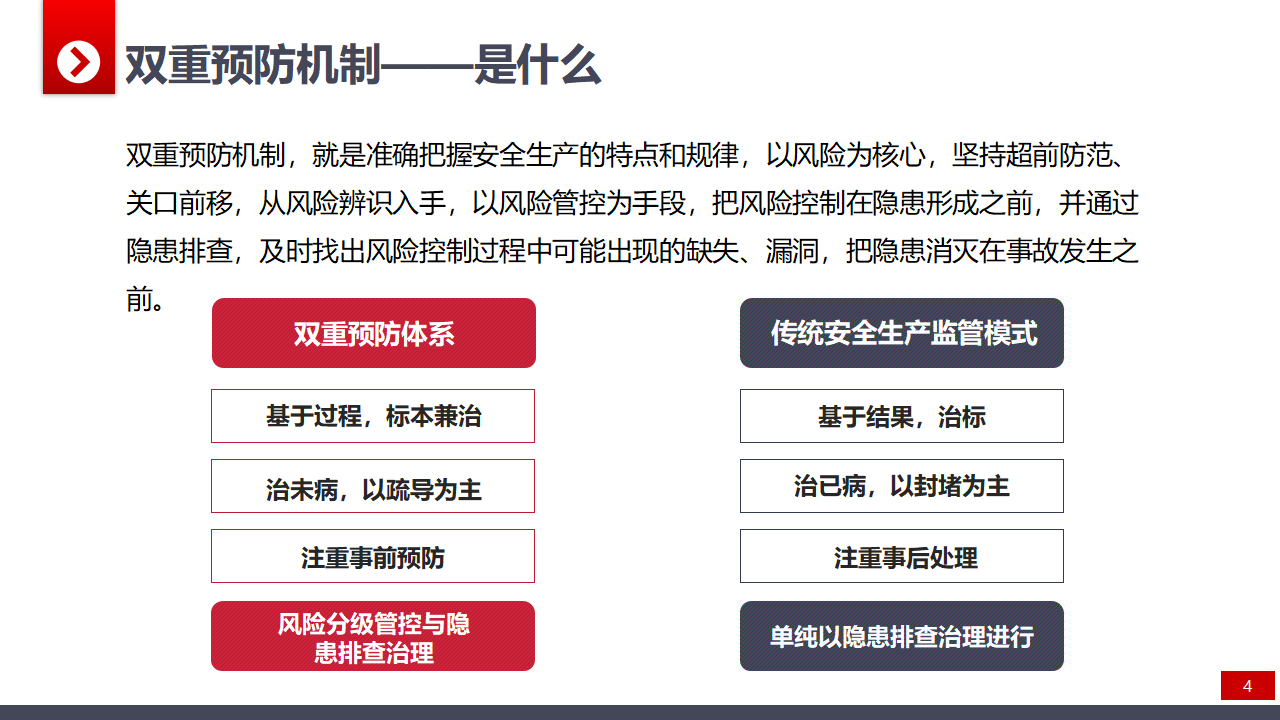 双重预防机制——是什么

双重预防机制，就是准确把握安全生产的特点和规律，以风险为核心，坚持超前防范、关口前移，从风险辨识入手，以风险管控为手段，把风险控制在隐患形成之前，并通过隐患排查，及时找出风险控制过程中可能出现的缺失、漏洞，把隐患消灭在事故发生之前。

双重预防体系

基于过程，标本兼治

治未病，以疏导为主

注重事前预防

风险分级管控与隐患排查治理

传统安全生产监管模式

基于结果，治标

治已病，以封堵为主

注重事后处理

单纯以隐患排查治理进行

4